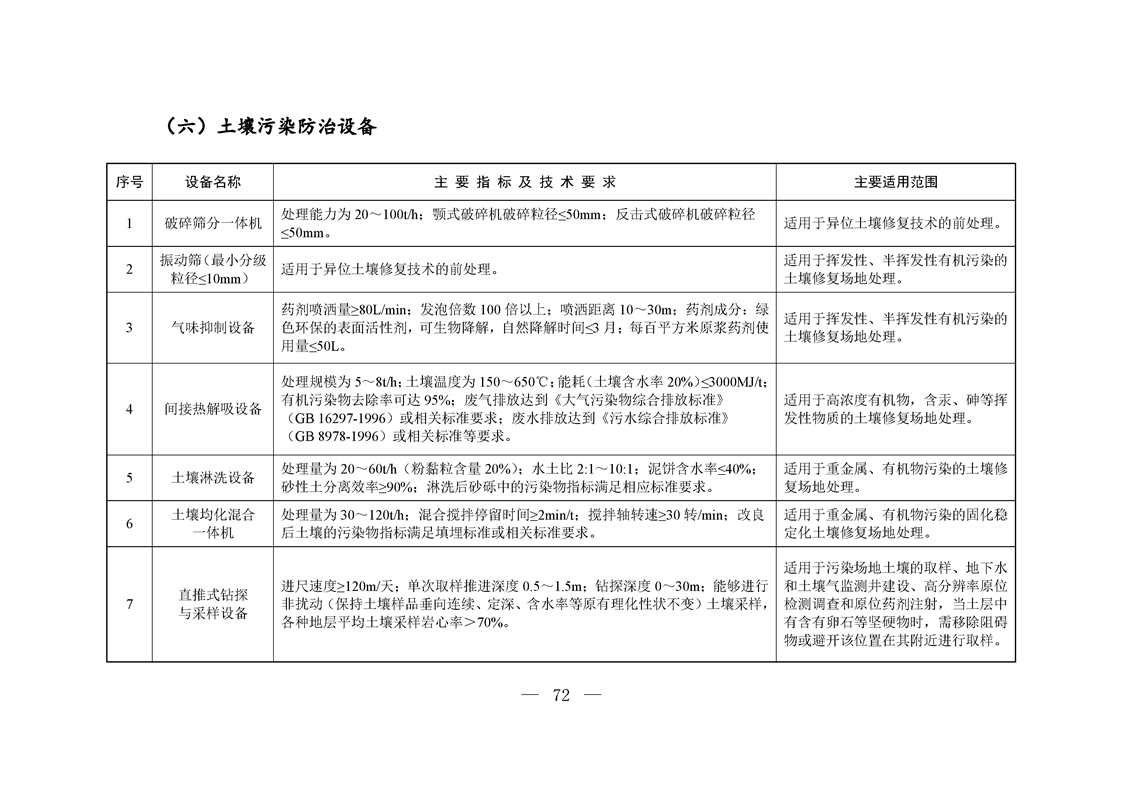 （六）土壤污染防治设备

| 序号 | 设备名称 | 主 要 指 标 及 技 术 要 求 | 主要适用范围 |
|---|---|---|---|
| 1 | 破碎筛分一体机 | 处理能力为 20～100t/h；颚式破碎机破碎粒径≤50mm；反击式破碎机破碎粒径≤50mm。 | 适用于异位土壤修复技术的前处理。 |
| 2 | 振动筛（最小分级粒径≤10mm） | 适用于异位土壤修复技术的前处理。 | 适用于挥发性、半挥发性有机污染的土壤修复场地处理。 |
| 3 | 气味抑制设备 | 药剂喷洒量≥80L/min；发泡倍数 100 倍以上；喷洒距离 10～30m；药剂成分：绿色环保的表面活性剂，可生物降解，自然降解时间≤3 月；每百平方米原浆药剂使用量≤50L。 | 适用于挥发性、半挥发性有机污染的土壤修复场地处理。 |
| 4 | 间接热解吸设备 | 处理规模为 5～8t/h；土壤温度为 150～650℃；能耗（土壤含水率 20%）≤3000MJ/t；有机污染物去除率可达 95%；废气排放达到《大气污染物综合排放标准》（GB 16297-1996）或相关标准要求；废水排放达到《污水综合排放标准》（GB 8978-1996）或相关标准等要求。 | 适用于高浓度有机物，含汞、砷等挥发性物质的土壤修复场地处理。 |
| 5 | 土壤淋洗设备 | 处理量为 20～60t/h（粉黏粒含量 20%）；水土比 2:1～10:1；泥饼含水率≤40%；砂性土分离效率≥90%；淋洗后砂砾中的污染物指标满足相应标准要求。 | 适用于重金属、有机物污染的土壤修复场地处理。 |
| 6 | 土壤均化混合一体机 | 处理量为 30～120t/h；混合搅拌停留时间≥2min/t；搅拌轴转速≥30 转/min；改良后土壤的污染物指标满足填埋标准或相关标准要求。 | 适用于重金属、有机物污染的固化稳定化土壤修复场地处理。 |
| 7 | 直推式钻探与采样设备 | 进尺速度≥120m/天；单次取样推进深度 0.5～1.5m；钻探深度 0～30m；能够进行非扰动（保持土壤样品垂向连续、定深、含水率等原有理化性状不变）土壤采样，各种地层平均土壤采样岩心率＞70%。 | 适用于污染场地土壤的取样、地下水和土壤气监测井建设、高分辨率原位检测调查和原位药剂注射，当土层中有含有卵石等坚硬物时，需移除阻碍物或避开该位置在其附近进行取样。 |

— 72 —